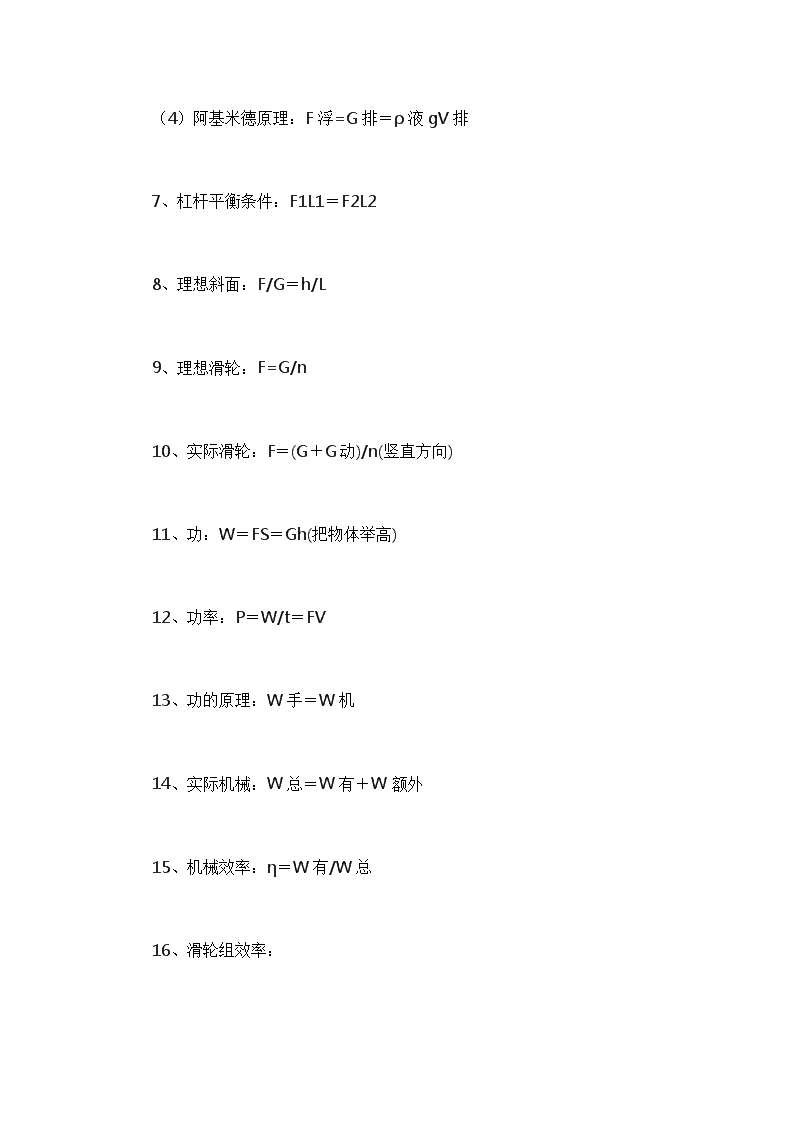 （4）阿基米德原理：F浮=G排=ρ液gV排

7、杠杆平衡条件：F1L1＝F2L2

8、理想斜面：F/G＝h/L

9、理想滑轮：F=G/n

10、实际滑轮：F=(G＋G动)/n(竖直方向)

11、功：W＝FS＝Gh(把物体举高)

12、功率：P＝W/t＝FV

13、功的原理：W手＝W机

14、实际机械：W总＝W有＋W额外

15、机械效率：η＝W有/W总

16、滑轮组效率：